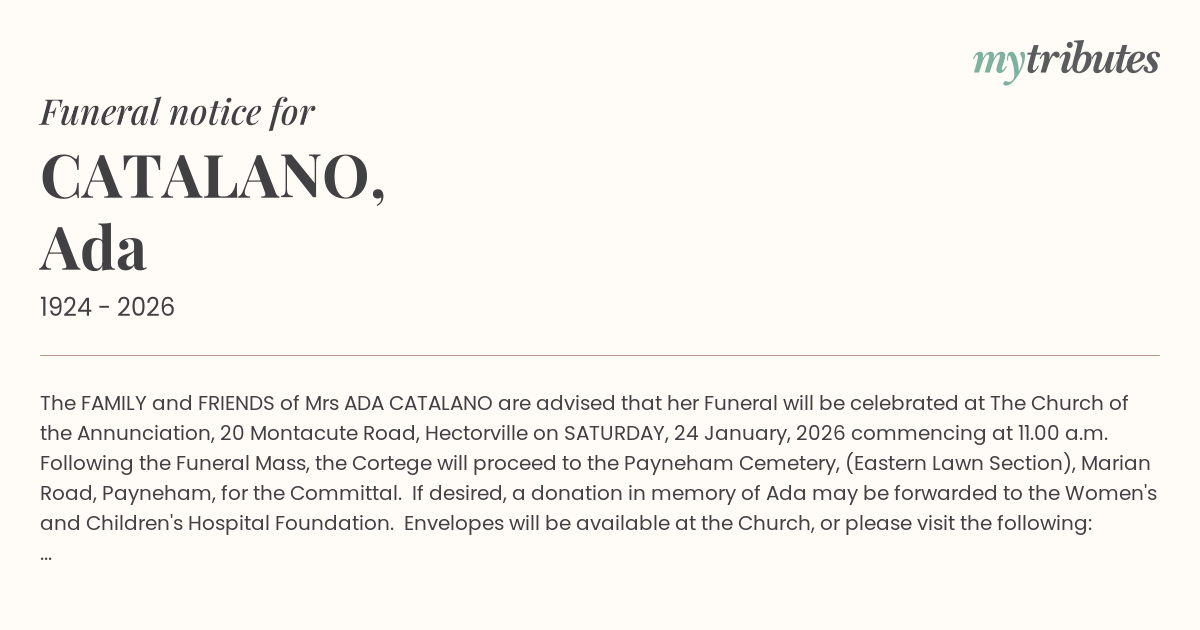 mytributes

Funeral notice for

CATALANO,
Ada

1924 - 2026

The FAMILY and FRIENDS of Mrs ADA CATALANO are advised that her Funeral will be celebrated at The Church of the Annunciation, 20 Montacute Road, Hectorville on SATURDAY, 24 January, 2026 commencing at 11.00 a.m. Following the Funeral Mass, the Cortege will proceed to the Payneham Cemetery, (Eastern Lawn Section), Marian Road, Payneham, for the Committal. If desired, a donation in memory of Ada may be forwarded to the Women's and Children's Hospital Foundation. Envelopes will be available at the Church, or please visit the following:
...